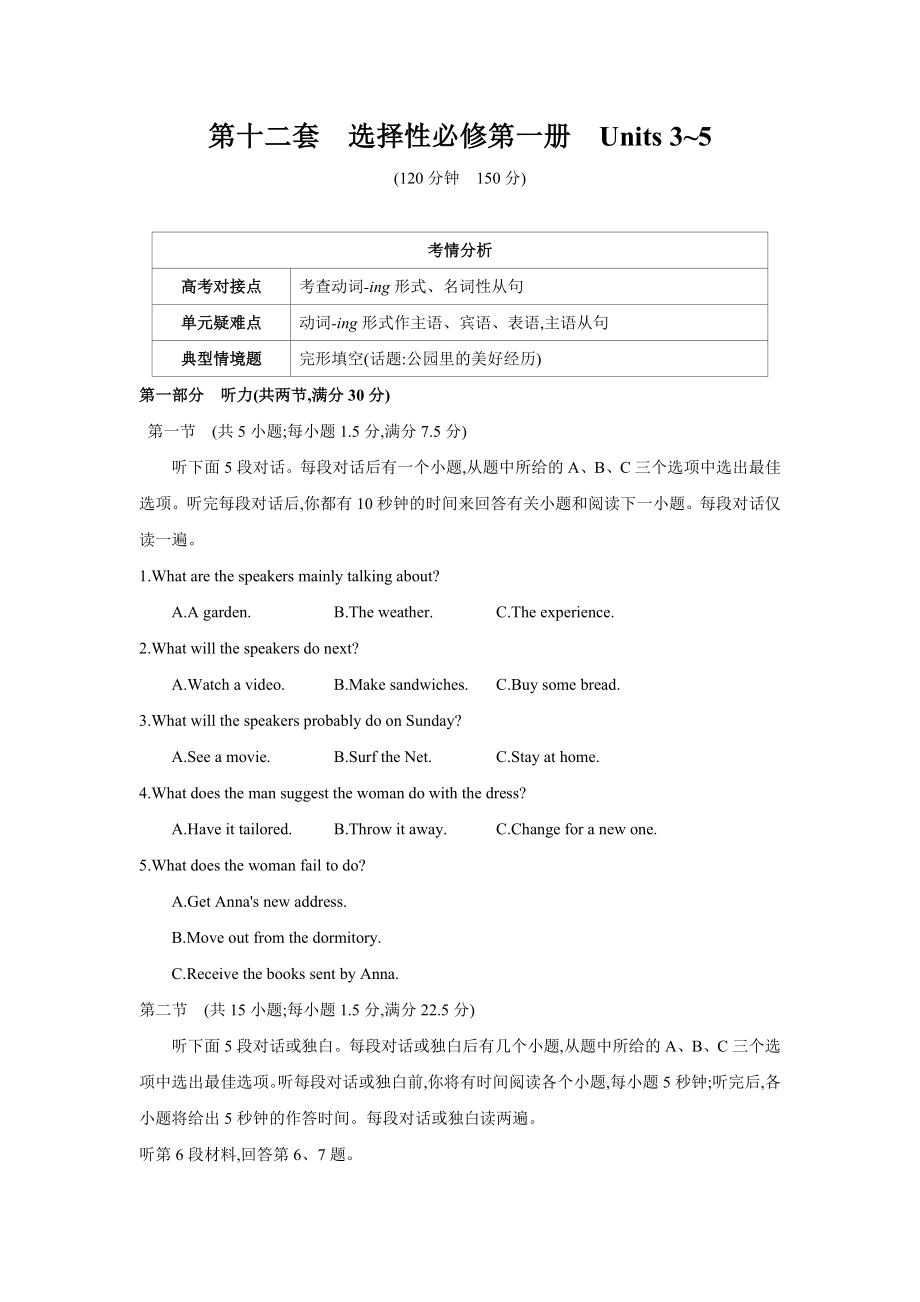 第十二套　选择性必修第一册　Units 3~5

(120 分钟　150 分)

| 考情分析 | |
|---|---|
| 高考对接点 | 考查动词-ing 形式、名词性从句 |
| 单元疑难点 | 动词-ing 形式作主语、宾语、表语,主语从句 |
| 典型情境题 | 完形填空(话题:公园里的美好经历) |

第一部分　听力(共两节,满分 30 分)

第一节　(共 5 小题;每小题 1.5 分,满分 7.5 分)

听下面 5 段对话。每段对话后有一个小题,从题中所给的 A、B、C 三个选项中选出最佳选项。听完每段对话后,你都有 10 秒钟的时间来回答有关小题和阅读下一小题。每段对话仅读一遍。

1.What are the speakers mainly talking about?

A.A garden.　B.The weather.　C.The experience.

2.What will the speakers do next?

A.Watch a video.　B.Make sandwiches.　C.Buy some bread.

3.What will the speakers probably do on Sunday?

A.See a movie.　B.Surf the Net.　C.Stay at home.

4.What does the man suggest the woman do with the dress?

A.Have it tailored.　B.Throw it away.　C.Change for a new one.

5.What does the woman fail to do?

A.Get Anna's new address.

B.Move out from the dormitory.

C.Receive the books sent by Anna.

第二节　(共 15 小题;每小题 1.5 分,满分 22.5 分)

听下面 5 段对话或独白。每段对话或独白后有几个小题,从题中所给的 A、B、C 三个选项中选出最佳选项。听每段对话或独白前,你将有时间阅读各个小题,每小题 5 秒钟;听完后,各小题将给出 5 秒钟的作答时间。每段对话或独白读两遍。

听第 6 段材料,回答第 6、7 题。